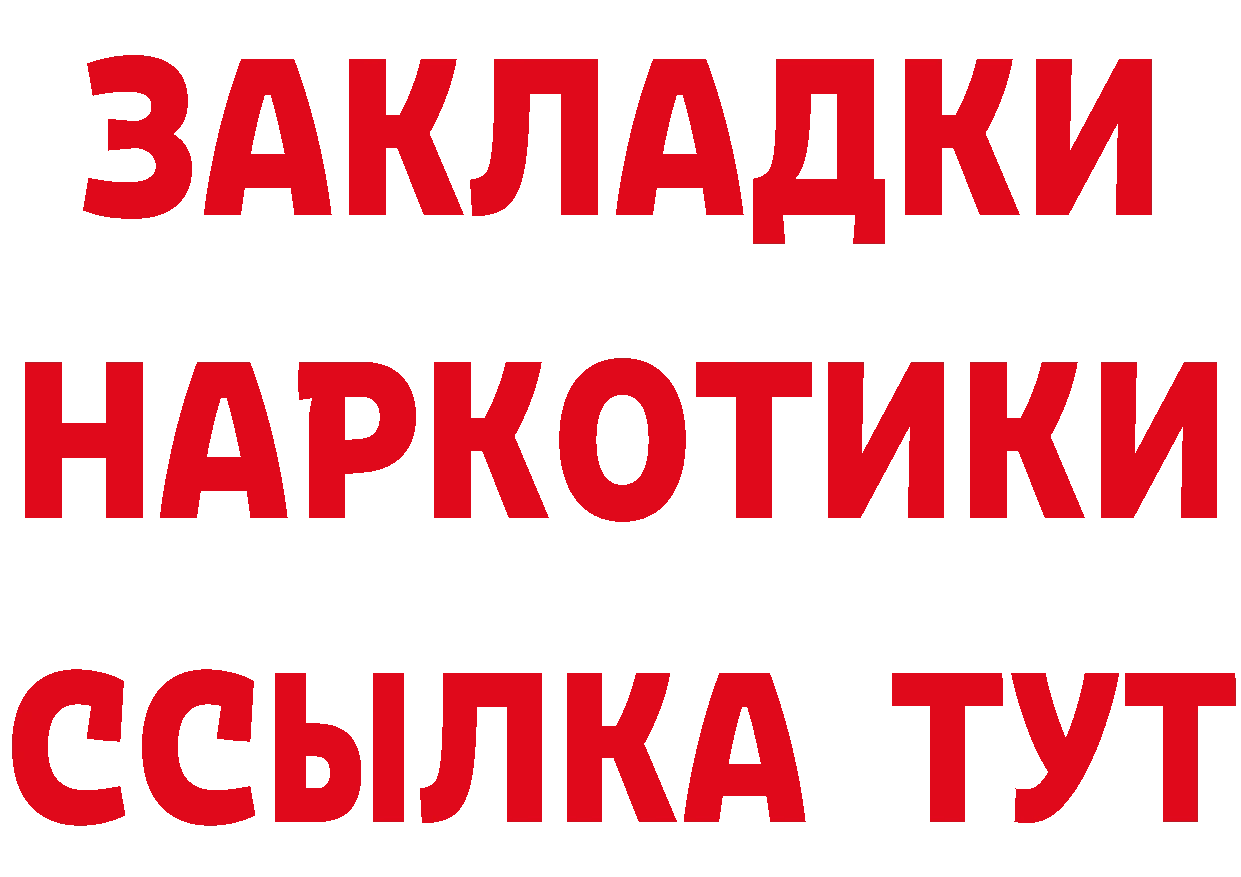 ЗАКЛАДКИ НАРКОТИКИ ССЫЛКА ТУТ